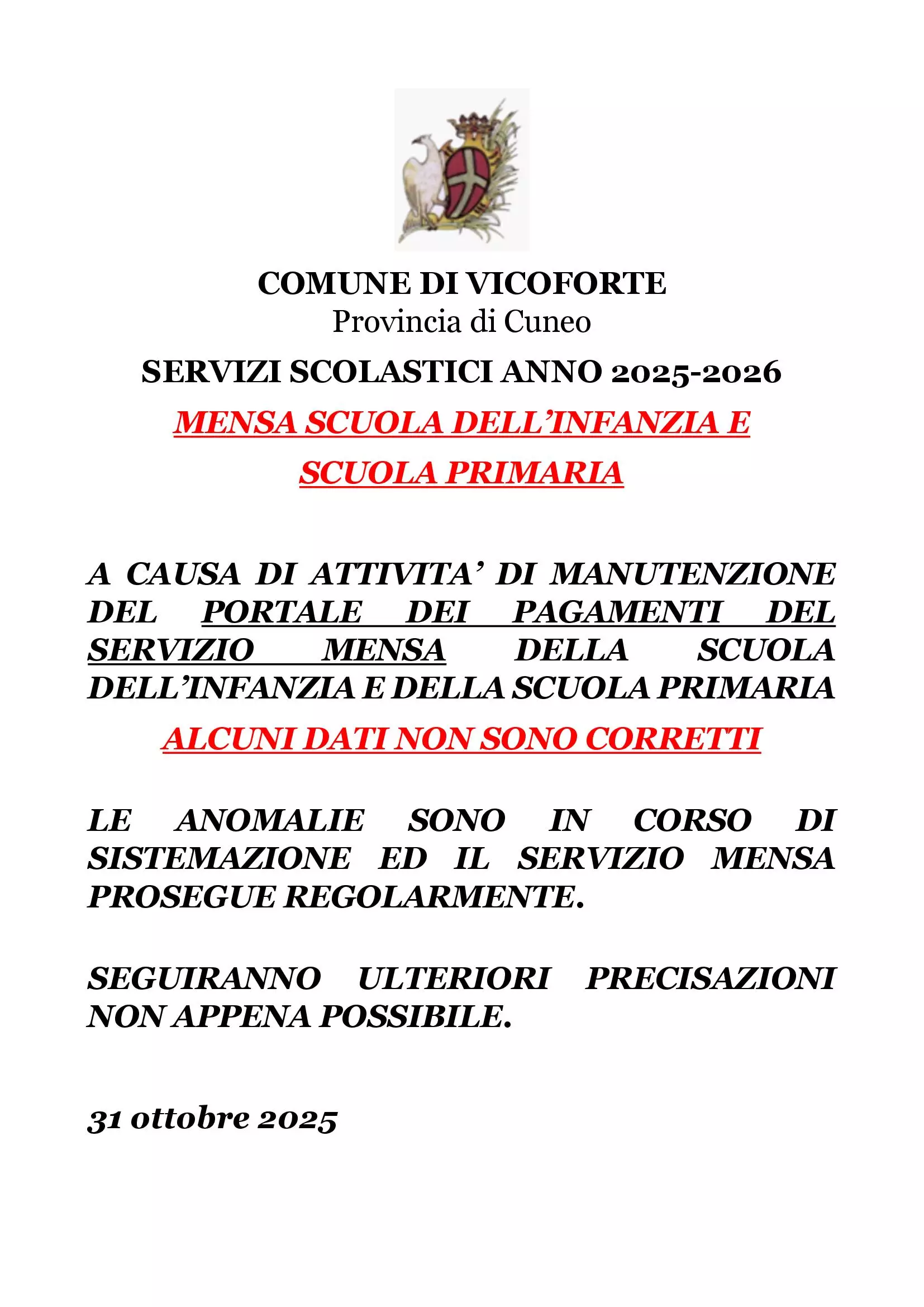 COMUNE DI VICOFORTE
Provincia di Cuneo

SERVIZI SCOLASTICI ANNO 2025-2026

MENSA SCUOLA DELL'INFANZIA E SCUOLA PRIMARIA

A CAUSA DI ATTIVITA' DI MANUTENZIONE DEL PORTALE DEI PAGAMENTI DEL SERVIZIO MENSA DELLA SCUOLA DELL'INFANZIA E DELLA SCUOLA PRIMARIA

ALCUNI DATI NON SONO CORRETTI

LE ANOMALIE SONO IN CORSO DI SISTEMAZIONE ED IL SERVIZIO MENSA PROSEGUE REGOLARMENTE.

SEGUIRANNO ULTERIORI PRECISAZIONI NON APPENA POSSIBILE.

31 ottobre 2025